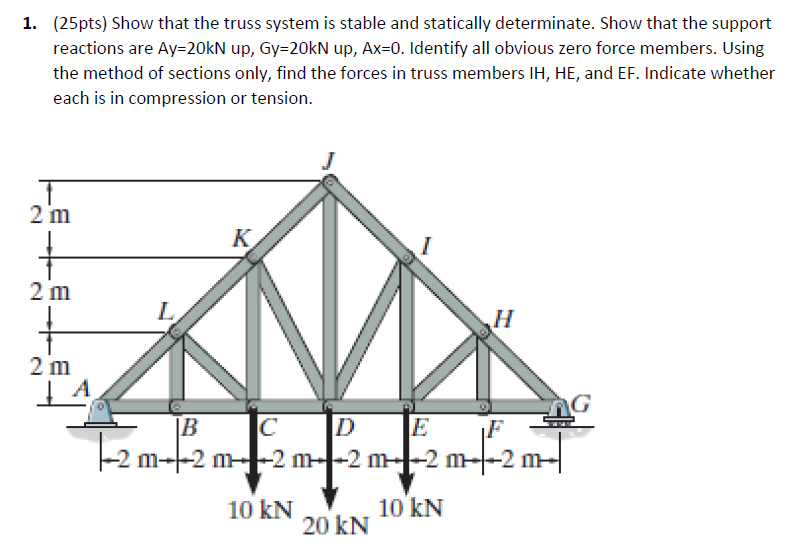 1. (25pts) Show that the truss system is stable and statically determinate. Show that the support reactions are Ay=20kN up, Gy=20kN up, Ax=0. Identify all obvious zero force members. Using the method of sections only, find the forces in truss members IH, HE, and EF. Indicate whether each is in compression or tension.

J
2 m
K
I
2 m
L
H
2 m
A
G
B
C
D
E
F
2 m
2 m
2 m
2 m
2 m
2 m
10 kN
20 kN
10 kN